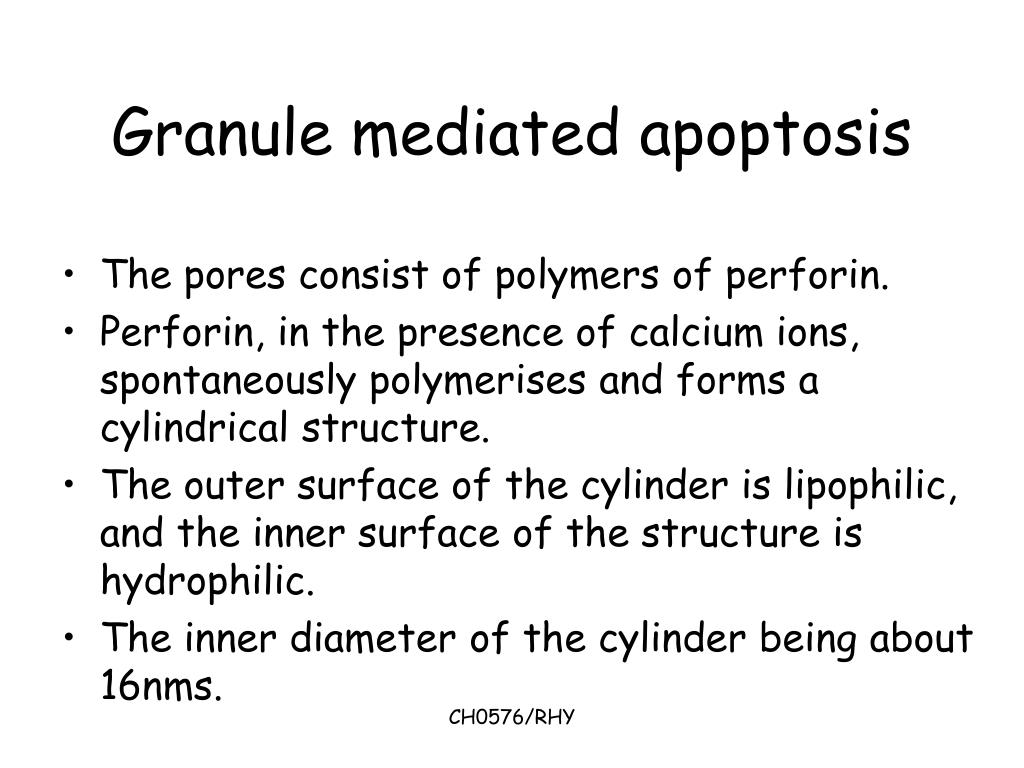 Granule mediated apoptosis

• The pores consist of polymers of perforin.
• Perforin, in the presence of calcium ions, spontaneously polymerises and forms a cylindrical structure.
• The outer surface of the cylinder is lipophilic, and the inner surface of the structure is hydrophilic.
• The inner diameter of the cylinder being about 16nms.

CH0576/RHY